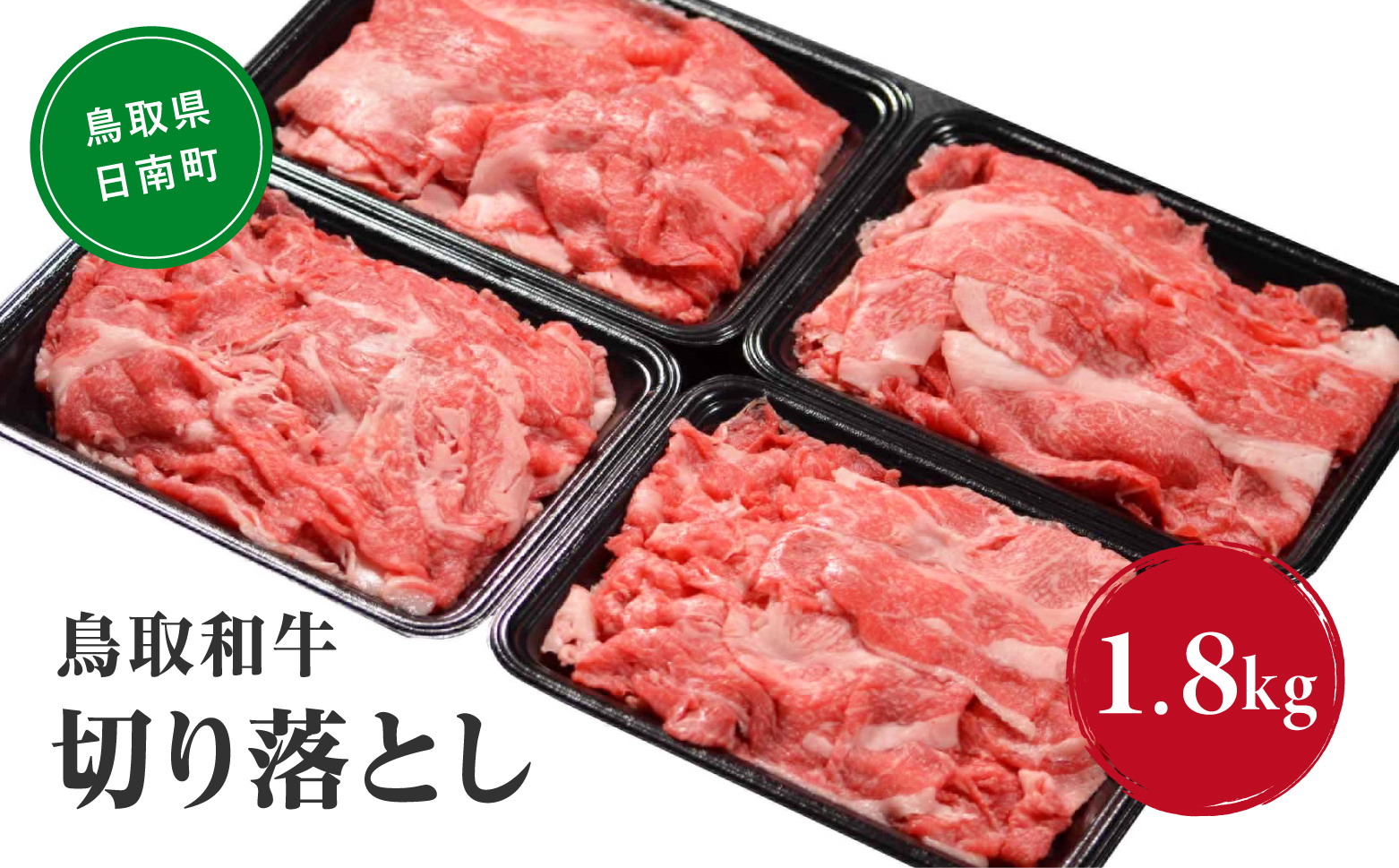 鳥取県
日南町

鳥取和牛
切り落とし

1.8kg